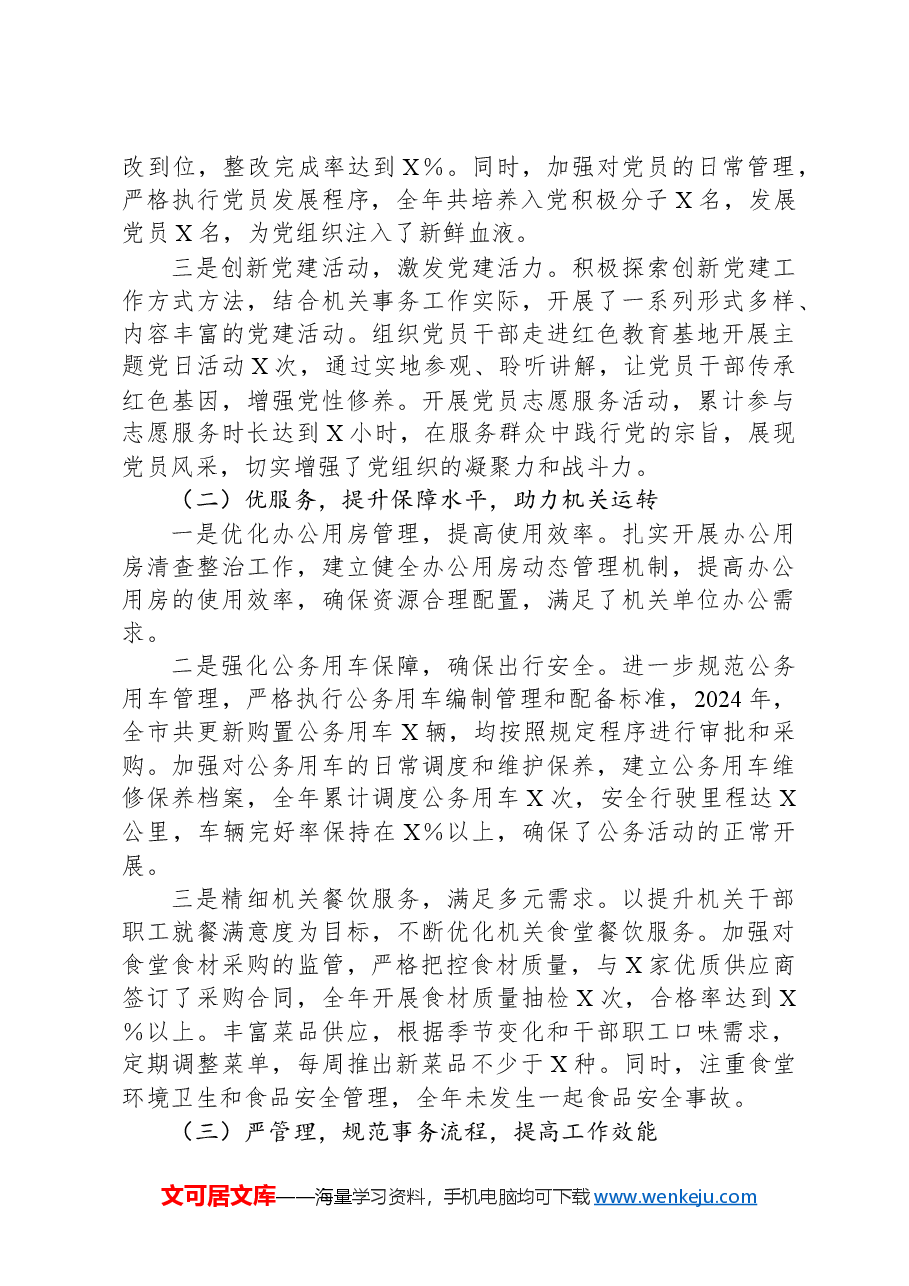 改到位，整改完成率达到X%。同时，加强对党员的日常管理，严格执行党员发展程序，全年共培养入党积极分子X名，发展党员X名，为党组织注入了新鲜血液。

三是创新党建活动，激发党建活力。积极探索创新党建工作方式方法，结合机关事务工作实际，开展了一系列形式多样、内容丰富的党建活动。组织党员干部走进红色教育基地开展主题党日活动X次，通过实地参观、聆听讲解，让党员干部传承红色基因，增强党性修养。开展党员志愿服务活动，累计参与志愿服务时长达到X小时，在服务群众中践行党的宗旨，展现党员风采，切实增强了党组织的凝聚力和战斗力。

（二）优服务，提升保障水平，助力机关运转

一是优化办公用房管理，提高使用效率。扎实开展办公用房清查整治工作，建立健全办公用房动态管理机制，提高办公用房的使用效率，确保资源合理配置，满足了机关单位办公需求。

二是强化公务用车保障，确保出行安全。进一步规范公务用车管理，严格执行公务用车编制管理和配备标准，2024年，全市共更新购置公务用车X辆，均按照规定程序进行审批和采购。加强对公务用车的日常调度和维护保养，建立公务用车维修保养档案，全年累计调度公务用车X次，安全行驶里程达X公里，车辆完好率保持在X%以上，确保了公务活动的正常开展。

三是精细机关餐饮服务，满足多元需求。以提升机关干部职工就餐满意度为目标，不断优化机关食堂餐饮服务。加强对食堂食材采购的监管，严格把控食材质量，与X家优质供应商签订了采购合同，全年开展食材质量抽检X次，合格率达到X%以上。丰富菜品供应，根据季节变化和干部职工口味需求，定期调整菜单，每周推出新菜品不少于X种。同时，注重食堂环境卫生和食品安全管理，全年未发生一起食品安全事故。

（三）严管理，规范事务流程，提高工作效能

文可居文库——海量学习资料，手机电脑均可下载www.wenkeju.com